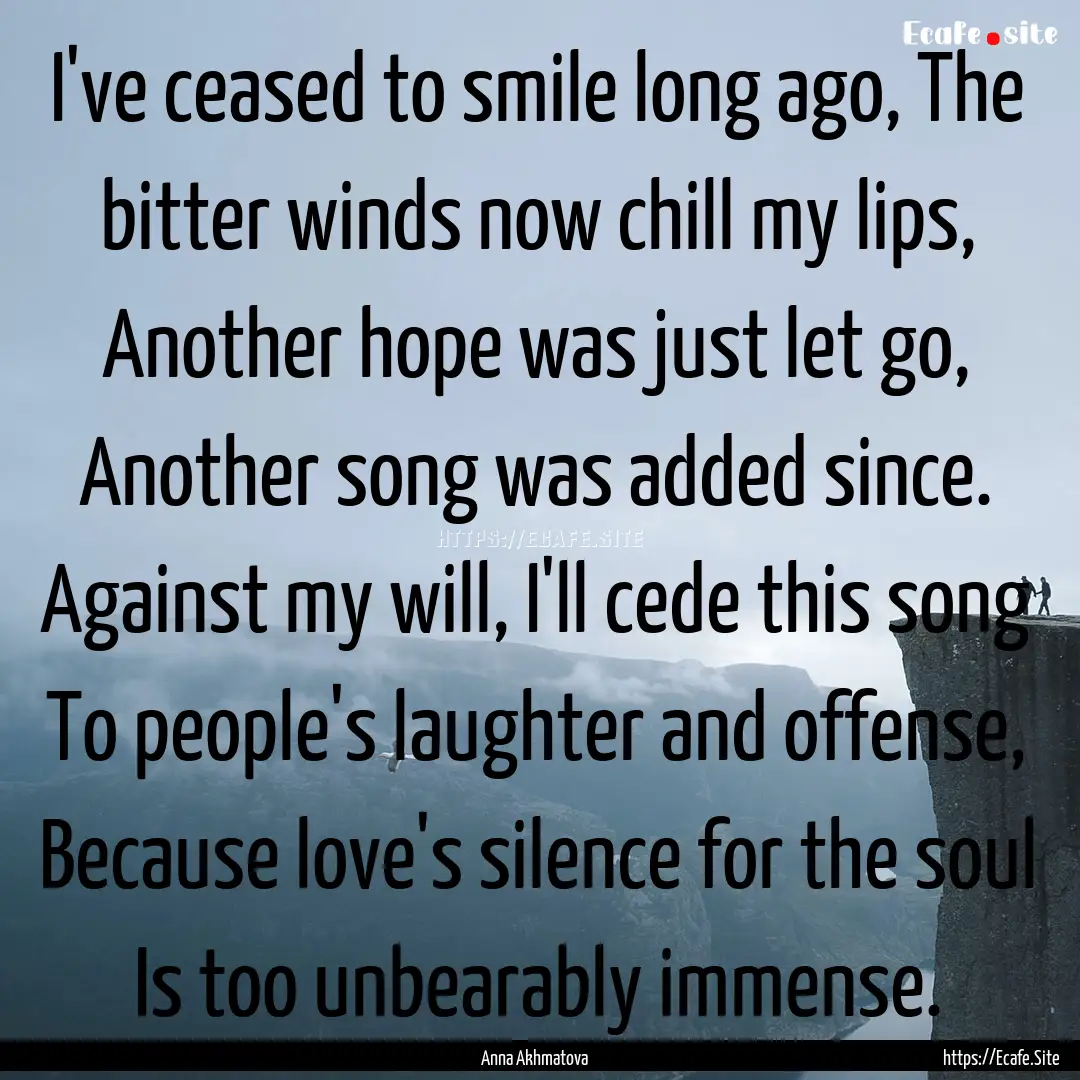 Ecafe.site

I've ceased to smile long ago, The bitter winds now chill my lips, Another hope was just let go, Another song was added since. Against my will, I'll cede this song To people's laughter and offense, Because love's silence for the soul Is too unbearably immense.

HTTPS://ECAFE.SITE

Anna Akhmatova

https://Ecafe.Site